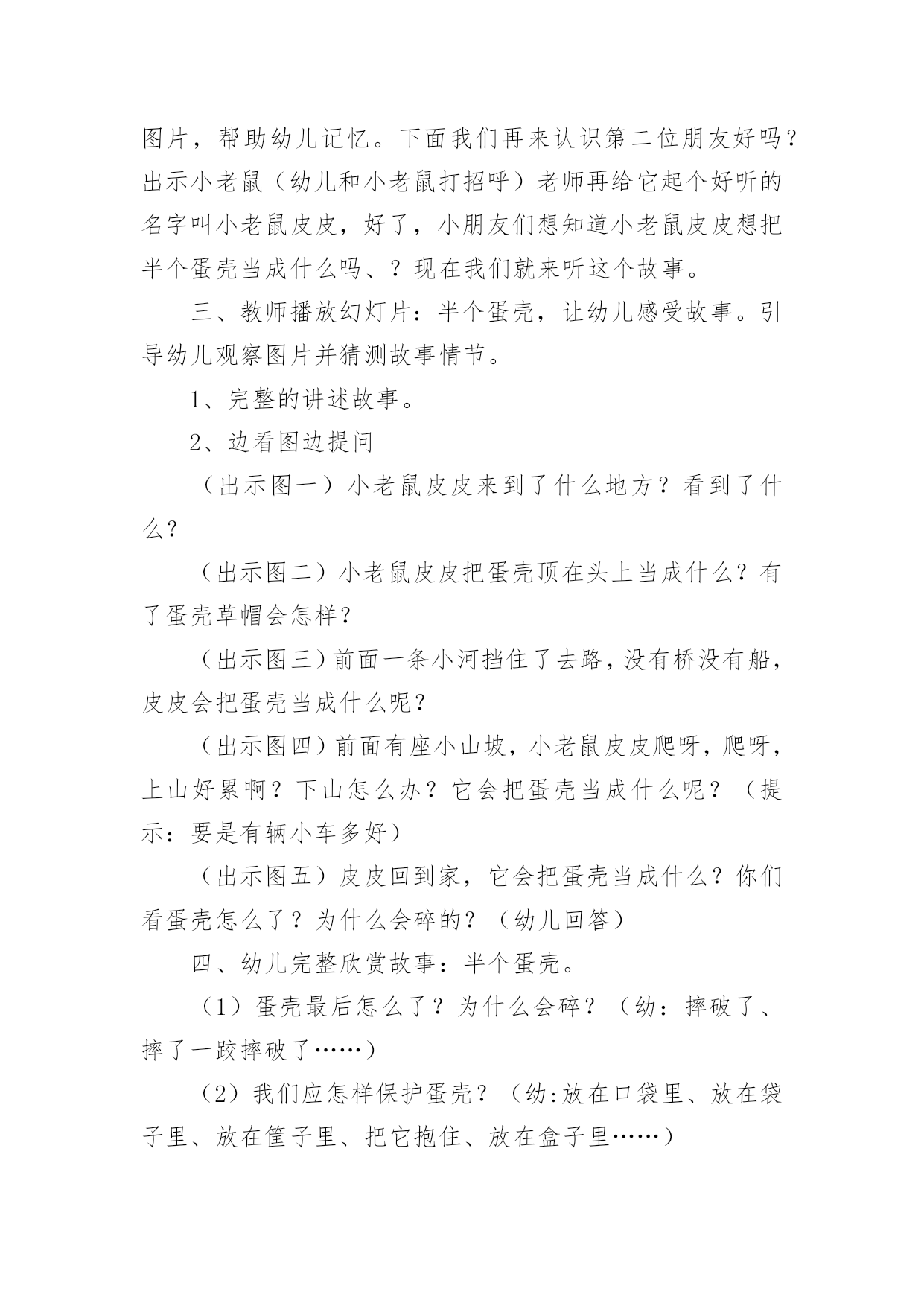 图片，帮助幼儿记忆。下面我们再来认识第二位朋友好吗？出示小老鼠（幼儿和小老鼠打招呼）老师再给它起个好听的名字叫小老鼠皮皮，好了，小朋友们想知道小老鼠皮皮想把半个蛋壳当成什么吗、？现在我们就来听这个故事。

三、教师播放幻灯片：半个蛋壳，让幼儿感受故事。引导幼儿观察图片并猜测故事情节。

1、完整的讲述故事。

2、边看图边提问

（出示图一）小老鼠皮皮来到了什么地方？看到了什么？

（出示图二）小老鼠皮皮把蛋壳顶在头上当成什么？有了蛋壳草帽会怎样？

（出示图三）前面一条小河挡住了去路，没有桥没有船，皮皮会把蛋壳当成什么呢？

（出示图四）前面有座小山坡，小老鼠皮皮爬呀，爬呀，上山好累啊？下山怎么办？它会把蛋壳当成什么呢？（提示：要是有辆小车多好）

（出示图五）皮皮回到家，它会把蛋壳当成什么？你们看蛋壳怎么了？为什么会碎的？（幼儿回答）

四、幼儿完整欣赏故事：半个蛋壳。

（1）蛋壳最后怎么了？为什么会碎？（幼：摔破了、摔了一跤摔破了……）

（2）我们应怎样保护蛋壳？（幼:放在口袋里、放在袋子里、放在筐子里、把它抱住、放在盒子里……）